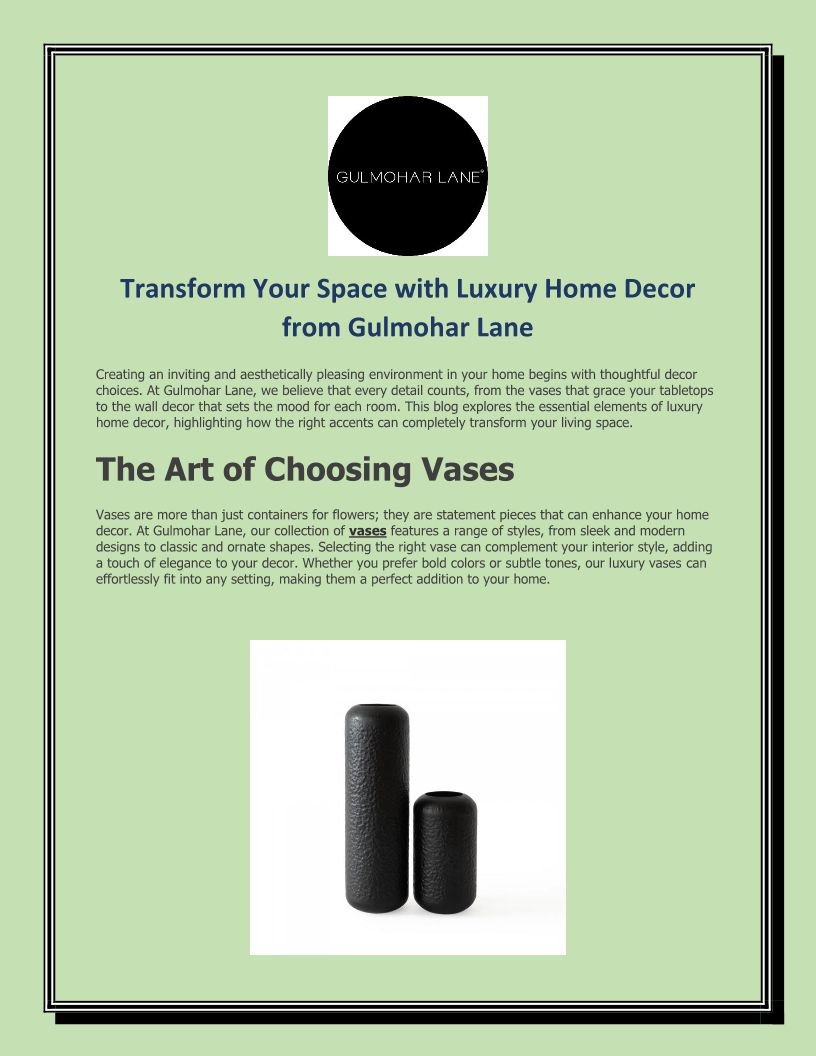 GULMOHAR LANE®

Transform Your Space with Luxury Home Decor from Gulmohar Lane

Creating an inviting and aesthetically pleasing environment in your home begins with thoughtful decor choices. At Gulmohar Lane, we believe that every detail counts, from the vases that grace your tabletops to the wall decor that sets the mood for each room. This blog explores the essential elements of luxury home decor, highlighting how the right accents can completely transform your living space.

The Art of Choosing Vases

Vases are more than just containers for flowers; they are statement pieces that can enhance your home decor. At Gulmohar Lane, our collection of vases features a range of styles, from sleek and modern designs to classic and ornate shapes. Selecting the right vase can complement your interior style, adding a touch of elegance to your decor. Whether you prefer bold colors or subtle tones, our luxury vases can effortlessly fit into any setting, making them a perfect addition to your home.